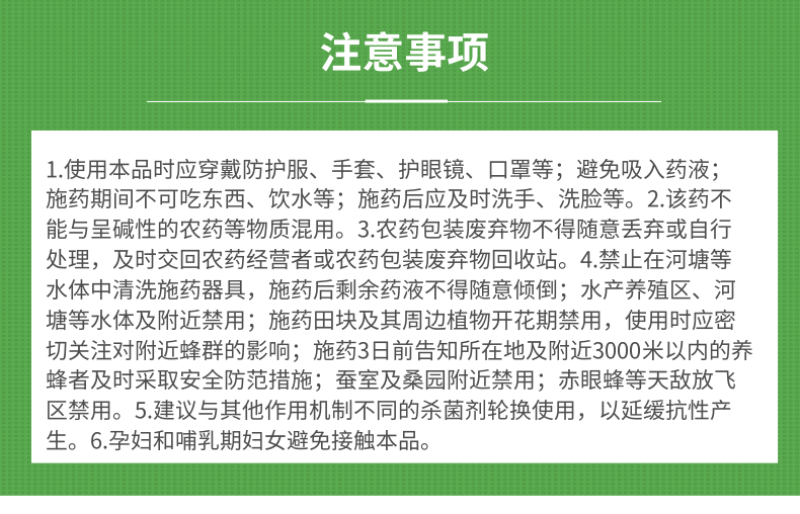 注意事项

1.使用本品时应穿戴防护服、手套、护眼镜、口罩等；避免吸入药液；施药期间不可吃东西、饮水等；施药后应及时洗手、洗脸等。2.该药不能与呈碱性的农药等物质混用。3.农药包装废弃物不得随意丢弃或自行处理，及时交回农药经营者或农药包装废弃物回收站。4.禁止在河塘等水体中清洗施药器具，施药后剩余药液不得随意倾倒；水产养殖区、河塘等水体及附近禁用；施药田块及其周边植物开花期禁用，使用时应密切关注对附近蜂群的影响；施药3日前告知所在地及附近3000米以内的养蜂者及时采取安全防范措施；蚕室及桑园附近禁用；赤眼蜂等天敌放飞区禁用。5.建议与其他作用机制不同的杀菌剂轮换使用，以延缓抗性产生。6.孕妇和哺乳期妇女避免接触本品。